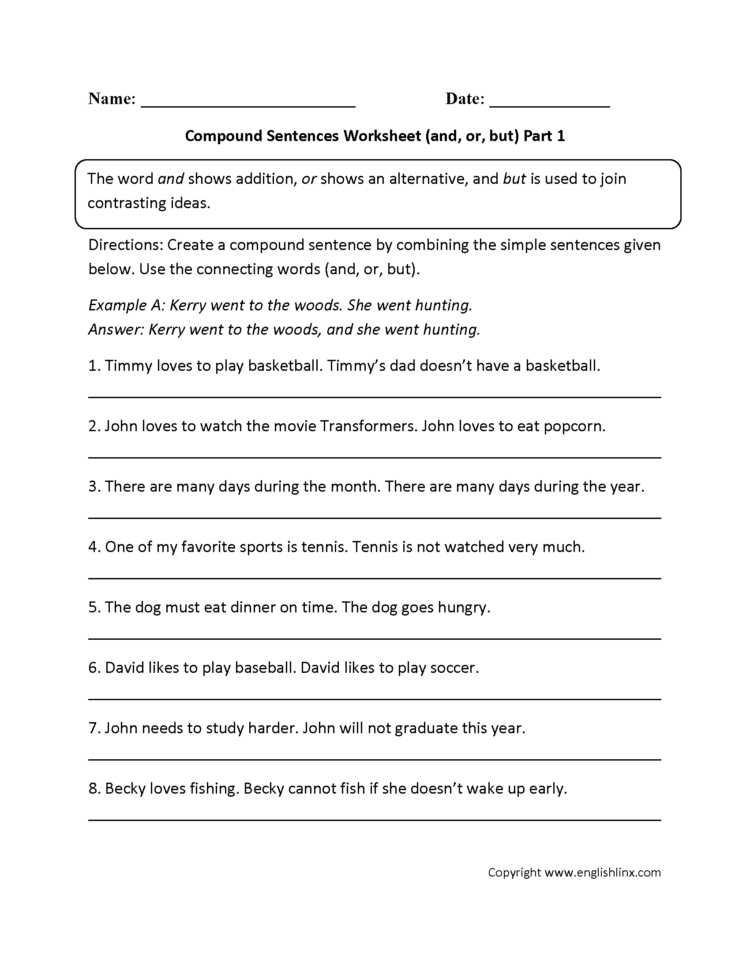 Name: ________________________ Date: ______________

Compound Sentences Worksheet (and, or, but) Part 1

The word and shows addition, or shows an alternative, and but is used to join contrasting ideas.

Directions: Create a compound sentence by combining the simple sentences given below. Use the connecting words (and, or, but).

Example A: Kerry went to the woods. She went hunting.
Answer: Kerry went to the woods, and she went hunting.

1. Timmy loves to play basketball. Timmy's dad doesn't have a basketball.

2. John loves to watch the movie Transformers. John loves to eat popcorn.

3. There are many days during the month. There are many days during the year.

4. One of my favorite sports is tennis. Tennis is not watched very much.

5. The dog must eat dinner on time. The dog goes hungry.

6. David likes to play baseball. David likes to play soccer.

7. John needs to study harder. John will not graduate this year.

8. Becky loves fishing. Becky cannot fish if she doesn't wake up early.

Copyright www.englishlinx.com